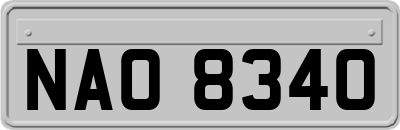 NAO 8340